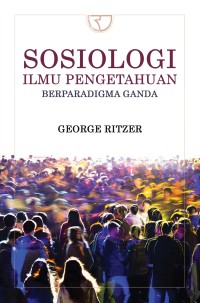 SOSIOLOGI
ILMU PENGETAHUAN
BERPARADIGMA GANDA

GEORGE RITZER